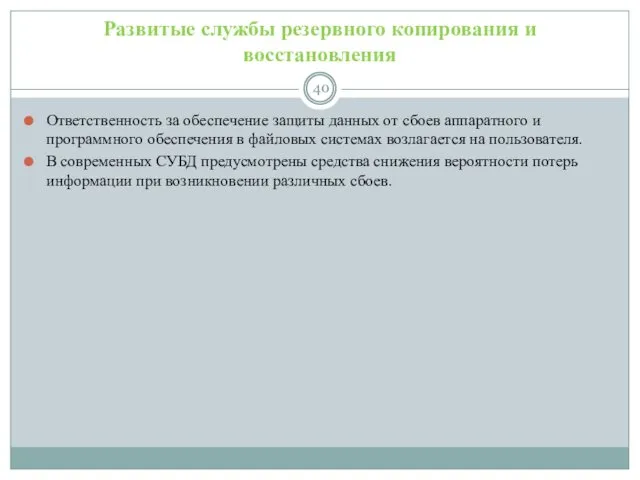 Развитые службы резервного копирования и восстановления

40

Ответственность за обеспечение защиты данных от сбоев аппаратного и программного обеспечения в файловых системах возлагается на пользователя.

В современных СУБД предусмотрены средства снижения вероятности потерь информации при возникновении различных сбоев.